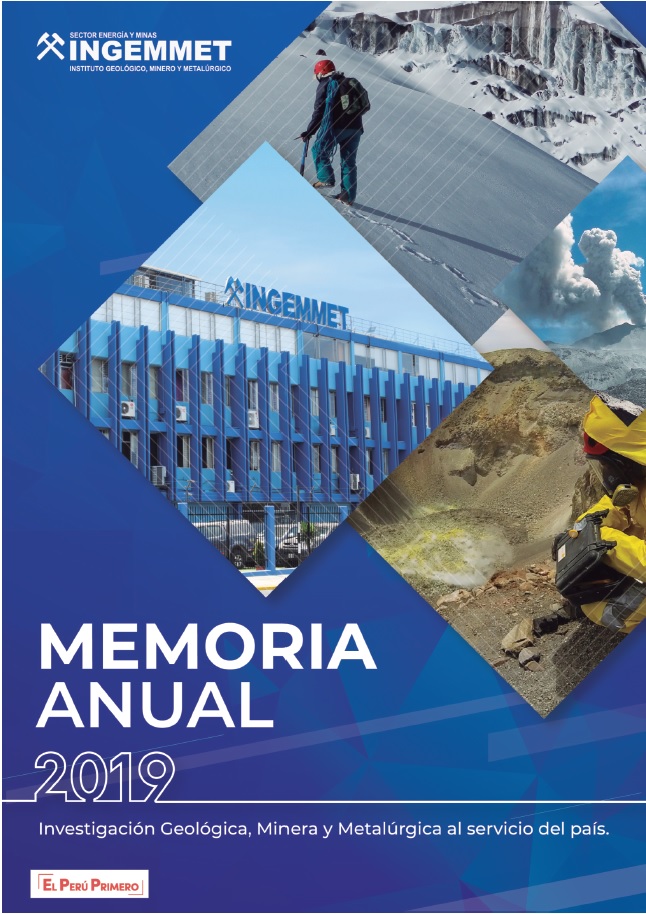 SECTOR ENERGÍA Y MINAS
INGEMMET
INSTITUTO GEOLÓGICO, MINERO Y METALÚRGICO

INGEMMET

MEMORIA
ANUAL
2019

Investigación Geológica, Minera y Metalúrgica al servicio del país.

EL PERÚ PRIMERO